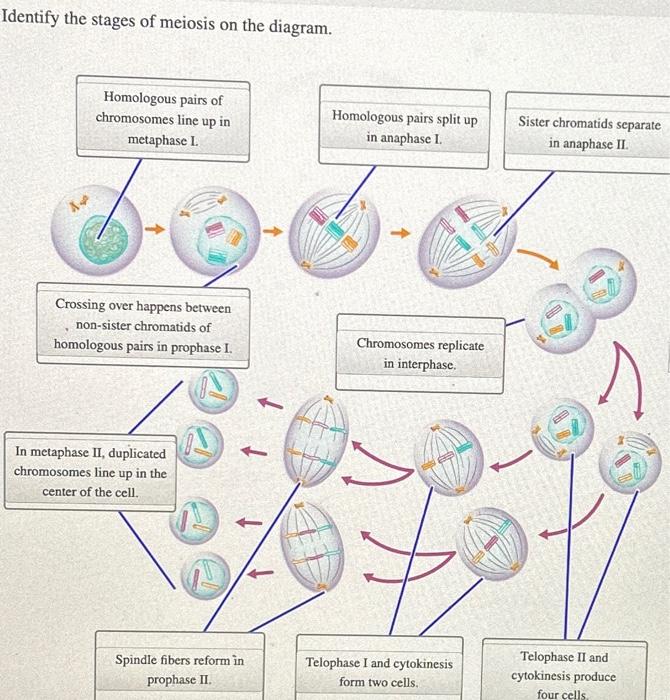 Identify the stages of meiosis on the diagram.

Homologous pairs of chromosomes line up in metaphase I.

Homologous pairs split up in anaphase I.

Sister chromatids separate in anaphase II.

Crossing over happens between non-sister chromatids of homologous pairs in prophase I.

Chromosomes replicate in interphase.

In metaphase II, duplicated chromosomes line up in the center of the cell.

Spindle fibers reform in prophase II.

Telophase I and cytokinesis form two cells.

Telophase II and cytokinesis produce four cells.